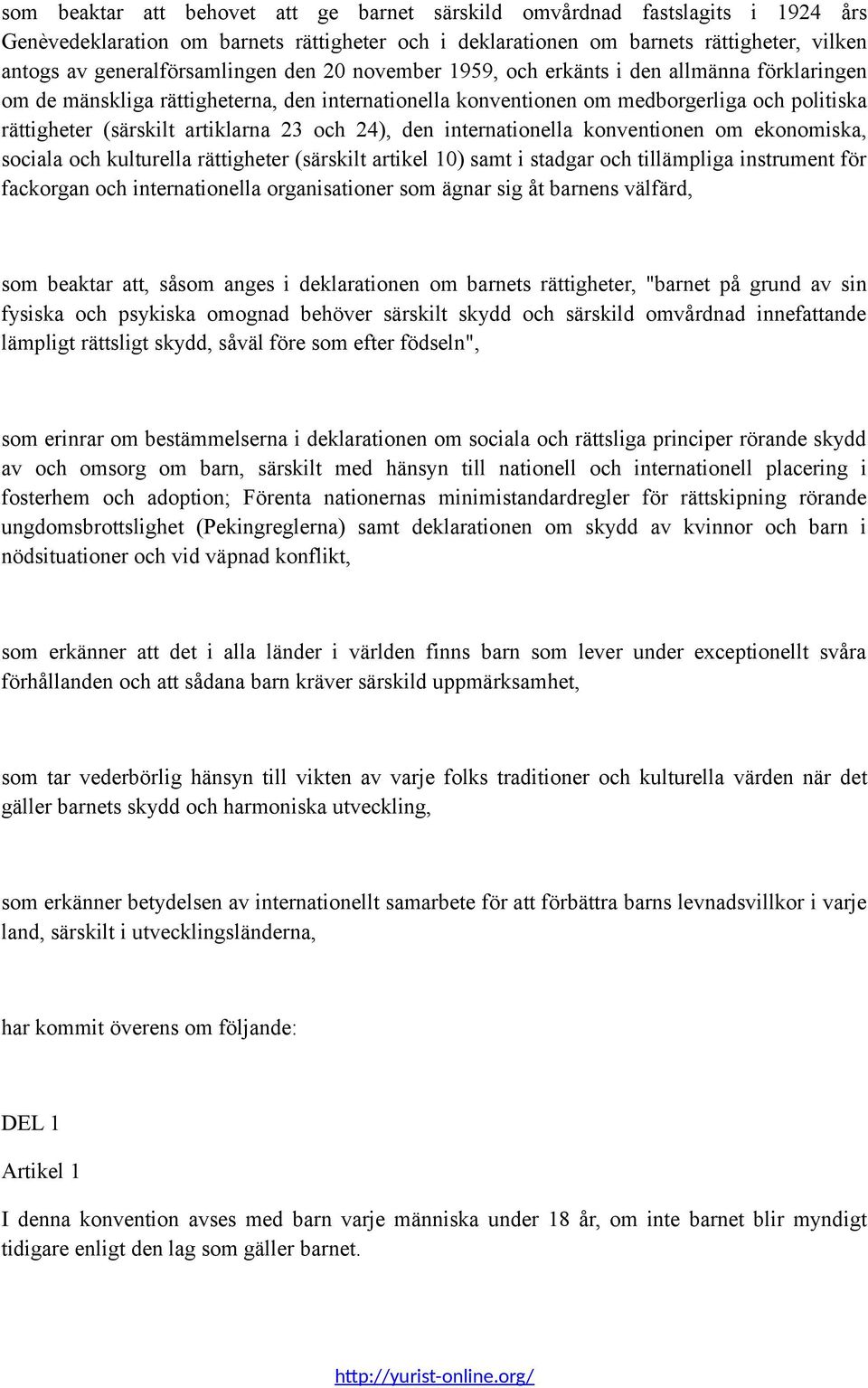 som beaktar att behovet att ge barnet särskild omvårdnad fastslagits i 1924 års Genèvedeklaration om barnets rättigheter och i deklarationen om barnets rättigheter, vilken antogs av generalförsamlingen den 20 november 1959, och erkänts i den allmänna förklaringen om de mänskliga rättigheterna, den internationella konventionen om medborgerliga och politiska rättigheter (särskilt artiklarna 23 och 24), den internationella konventionen om ekonomiska, sociala och kulturella rättigheter (särskilt artikel 10) samt i stadgar och tillämpliga instrument för fackorgan och internationella organisationer som ägnar sig åt barnens välfärd,

som beaktar att, såsom anges i deklarationen om barnets rättigheter, "barnet på grund av sin fysiska och psykiska omognad behöver särskilt skydd och särskild omvårdnad innefattande lämpligt rättsligt skydd, såväl före som efter födseln",

som erinrar om bestämmelserna i deklarationen om sociala och rättsliga principer rörande skydd av och omsorg om barn, särskilt med hänsyn till nationell och internationell placering i fosterhem och adoption; Förenta nationernas minimistandardregler för rättskipning rörande ungdomsbrottslighet (Pekingreglerna) samt deklarationen om skydd av kvinnor och barn i nödsituationer och vid väpnad konflikt,

som erkänner att det i alla länder i världen finns barn som lever under exceptionellt svåra förhållanden och att sådana barn kräver särskild uppmärksamhet,

som tar vederbörlig hänsyn till vikten av varje folks traditioner och kulturella värden när det gäller barnets skydd och harmoniska utveckling,

som erkänner betydelsen av internationellt samarbete för att förbättra barns levnadsvillkor i varje land, särskilt i utvecklingsländerna,

har kommit överens om följande:

DEL 1

Artikel 1

I denna konvention avses med barn varje människa under 18 år, om inte barnet blir myndigt tidigare enligt den lag som gäller barnet.

http://yurist-online.org/